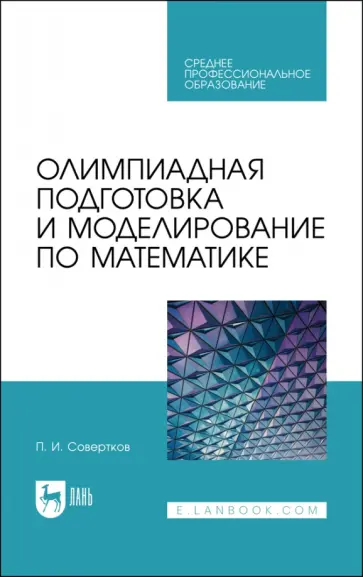 СРЕДНЕЕ ПРОФЕССИОНАЛЬНОЕ ОБРАЗОВАНИЕ

ОЛИМПИАДНАЯ ПОДГОТОВКА И МОДЕЛИРОВАНИЕ ПО МАТЕМАТИКЕ

П. И. Совертков

ЛАНЬ

E.LANBOOK.COM